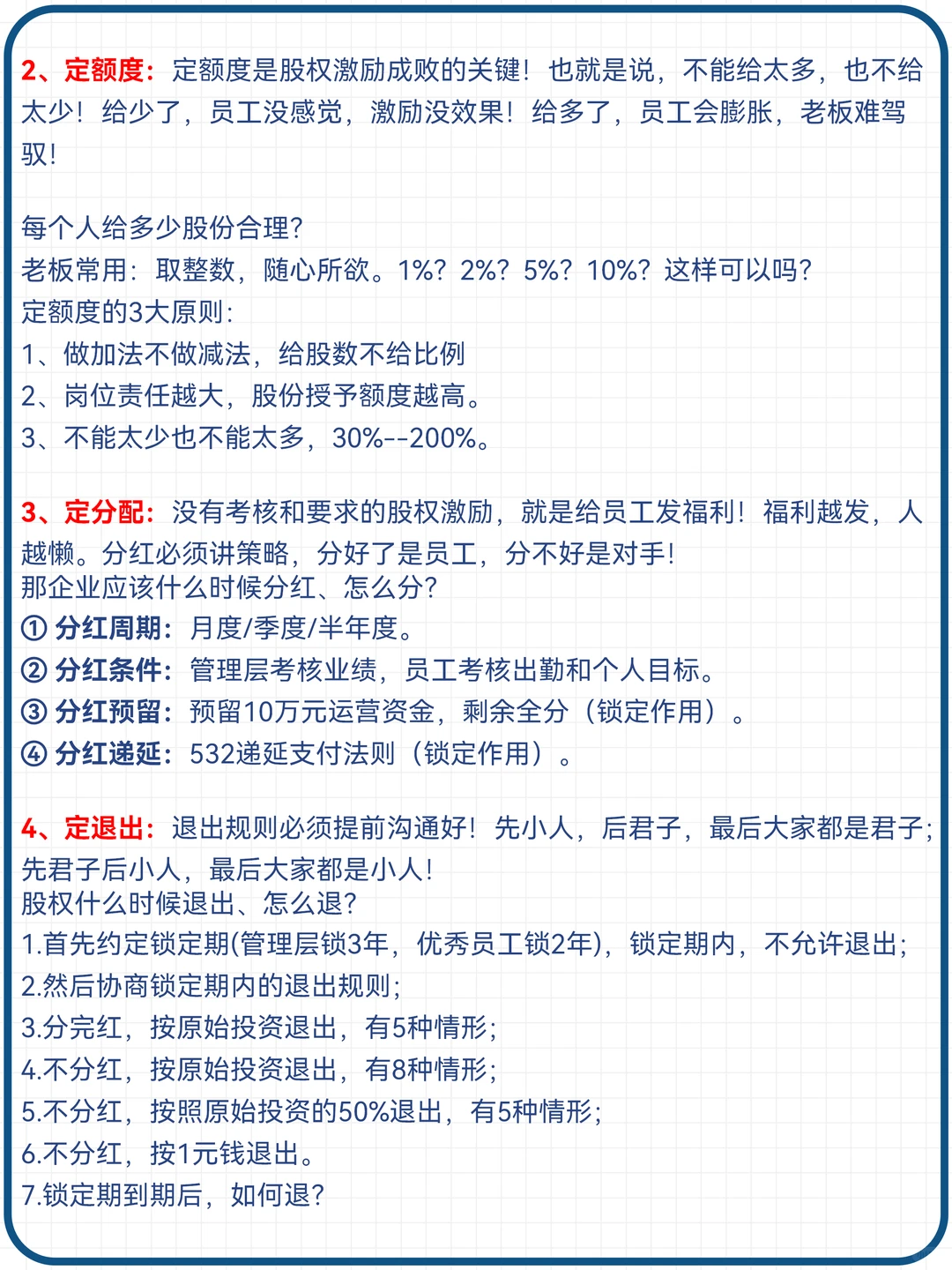 2、定额度：定额度是股权激励成败的关键！也就是说，不能给太多，也不给太少！给少了，员工没感觉，激励没效果！给多了，员工会膨胀，老板难驾驭！

每个人给多少股份合理？
老板常用：取整数，随心所欲。1%？2%？5%？10%？这样可以吗？
定额度的3大原则：
1、做加法不做减法，给股数不给比例
2、岗位责任越大，股份授予额度越高。
3、不能太少也不能太多，30%--200%。

3、定分配：没有考核和要求的股权激励，就是给员工发福利！福利越发，人越懒。分红必须讲策略，分好了是员工，分不好是对手！
那企业应该什么时候分红、怎么分？
① 分红周期：月度/季度/半年度。
② 分红条件：管理层考核业绩，员工考核出勤和个人目标。
③ 分红预留：预留10万元运营资金，剩余全分（锁定作用）。
④ 分红递延：532递延支付法则（锁定作用）。

4、定退出：退出规则必须提前沟通好！先小人，后君子，最后大家都是君子；先君子后小人，最后大家都是小人！
股权什么时候退出、怎么退？
1.首先约定锁定期(管理层锁3年，优秀员工锁2年)，锁定期内，不允许退出；
2.然后协商锁定期内的退出规则；
3.分完红，按原始投资退出，有5种情形；
4.不分红，按原始投资退出，有8种情形；
5.不分红，按照原始投资的50%退出，有5种情形；
6.不分红，按1元钱退出。
7.锁定期到期后，如何退？